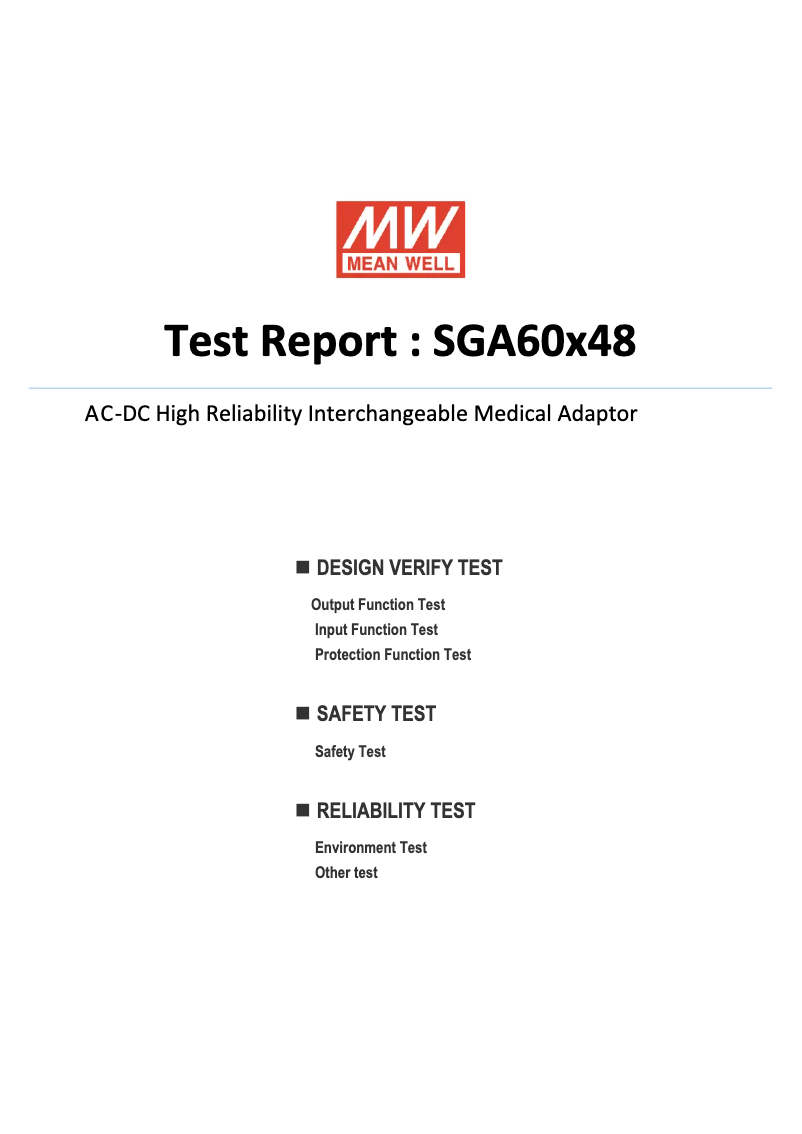 MW
MEAN WELL

Test Report : SGA60x48

AC-DC High Reliability Interchangeable Medical Adaptor

■ DESIGN VERIFY TEST

Output Function Test
Input Function Test
Protection Function Test

■ SAFETY TEST

Safety Test

■ RELIABILITY TEST

Environment Test
Other test